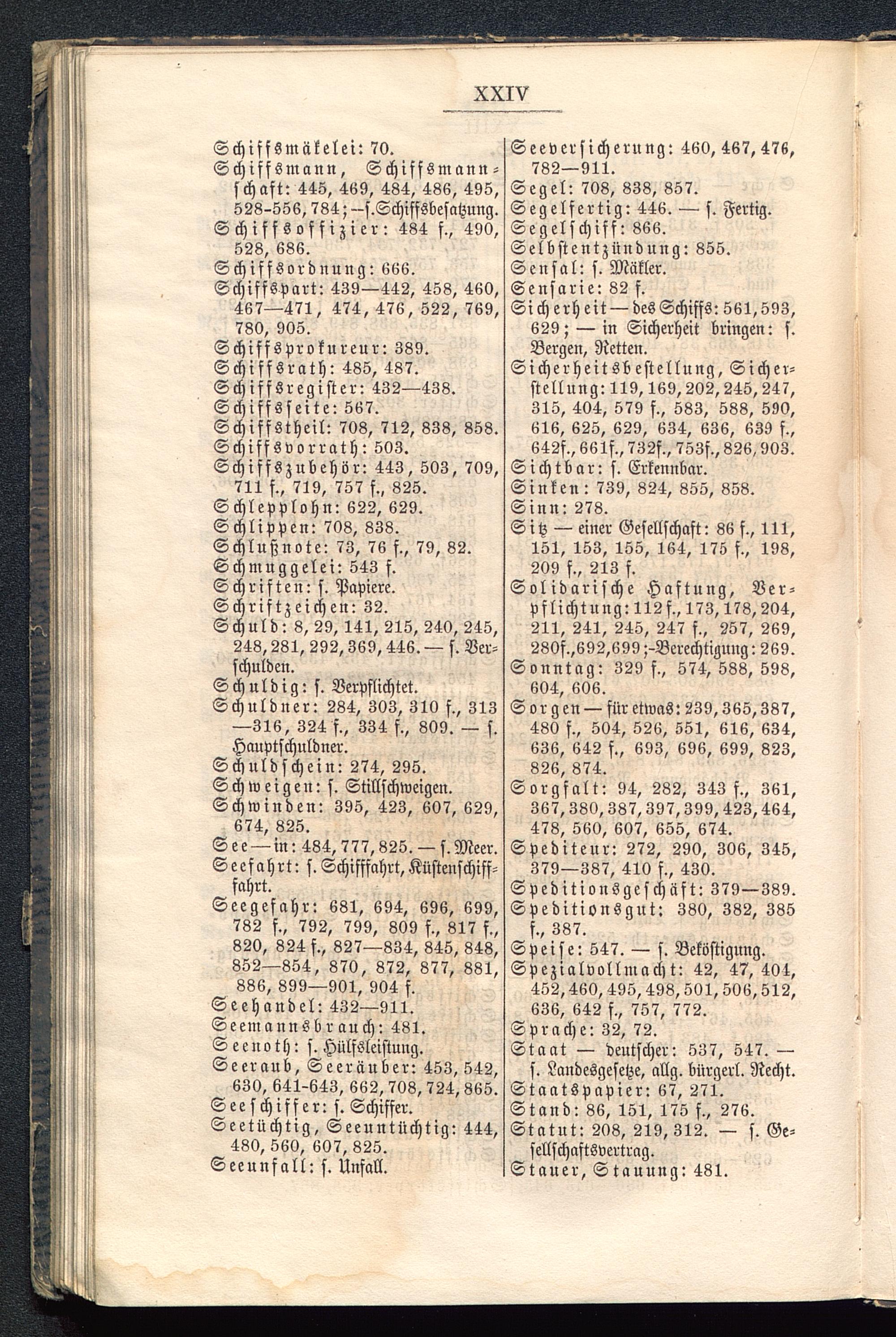 XXIV

Schiffsmäkelei: 70.
Schiffsmann, Schiffsmannschaft: 445, 469, 484, 486, 495, 528-556, 784; — s. Schiffsbesatzung.
Schiffsoffizier: 484 f., 490, 528, 686.
Schiffsordnung: 666.
Schiffspart: 439—442, 458, 460, 467—471, 474, 476, 522, 769, 780, 905.
Schiffsprokureur: 389.
Schiffsrath: 485, 487.
Schiffsregister: 432—438.
Schiffsseite: 567.
Schiffstheil: 708, 712, 838, 858.
Schiffsvorrath: 503.
Schiffszubehör: 443, 503, 709, 711 f., 719, 757 f., 825.
Schlepplohn: 622, 629.
Schlippen: 708, 838.
Schlußnote: 73, 76 f., 79, 82.
Schmuggelei: 543 f.
Schriften: s. Papiere.
Schriftzeichen: 32.
Schuld: 8, 29, 141, 215, 240, 245, 248, 281, 292, 369, 446. — s. Verschulden.
Schuldig: s. Verpflichtet.
Schuldner: 284, 303, 310 f., 313 —316, 324 f., 334 f., 809. — s. Hauptschuldner.
Schuldschein: 274, 295.
Schweigen: s. Stillschweigen.
Schwinden: 395, 423, 607, 629, 674, 825.
See — in: 484, 777, 825. — s. Meer.
Seefahrt: s. Schifffahrt, Küstenschifffahrt.
Seegefahr: 681, 694, 696, 699, 782 f., 792, 799, 809 f., 817 f., 820, 824 f., 827—834, 845, 848, 852—854, 870, 872, 877, 881, 886, 899—901, 904 f.
Seehandel: 432—911.
Seemannsbrauch: 481.
Seenoth: s. Hülfsleistung.
Seeraub, Seeräuber: 453, 542, 630, 641-643, 662, 708, 724, 865.
Seeschiffer: s. Schiffer.
Seetüchtig, Seeuntüchtig: 444, 480, 560, 607, 825.
Seeunfall: s. Unfall.

Seeversicherung: 460, 467, 476, 782—911.
Segel: 708, 838, 857.
Segelfertig: 446. — s. Fertig.
Segelschiff: 866.
Selbstentzündung: 855.
Sensal: s. Mäkler.
Sensarie: 82 f.
Sicherheit — des Schiffs: 561, 593, 629; — in Sicherheit bringen: s. Bergen, Retten.
Sicherheitsbestellung, Sicherstellung: 119, 169, 202, 245, 247, 315, 404, 579 f., 583, 588, 590, 616, 625, 629, 634, 636, 639 f., 642f., 661f., 732f., 753f., 826, 903.
Sichtbar: s. Erkennbar.
Sinken: 739, 824, 855, 858.
Sinn: 278.
Sitz — einer Gesellschaft: 86 f., 111, 151, 153, 155, 164, 175 f., 198, 209 f., 213 f.
Solidarische Haftung, Verpflichtung: 112 f., 173, 178, 204, 211, 241, 245, 247 f., 257, 269, 280f., 692, 699; -Berechtigung: 269.
Sonntag: 329 f., 574, 588, 598, 604, 606.
Sorgen — für etwas: 239, 365, 387, 480 f., 504, 526, 551, 616, 634, 636, 642 f., 693, 696, 699, 823, 826, 874.
Sorgfalt: 94, 282, 343 f., 361, 367, 380, 387, 397, 399, 423, 464, 478, 560, 607, 655, 674.
Spediteur: 272, 290, 306, 345, 379—387, 410 f., 430.
Speditionsgeschäft: 379—389.
Speditionsgut: 380, 382, 385 f., 387.
Speise: 547. — s. Beköstigung.
Spezialvollmacht: 42, 47, 404, 452, 460, 495, 498, 501, 506, 512, 636, 642 f., 757, 772.
Sprache: 32, 72.
Staat — deutscher: 537, 547. — s. Landesgesetze, allg. bürgerl. Recht.
Staatspapier: 67, 271.
Stand: 86, 151, 175 f., 276.
Statut: 208, 219, 312. — s. Gesellschaftsvertrag.
Stauer, Stauung: 481.